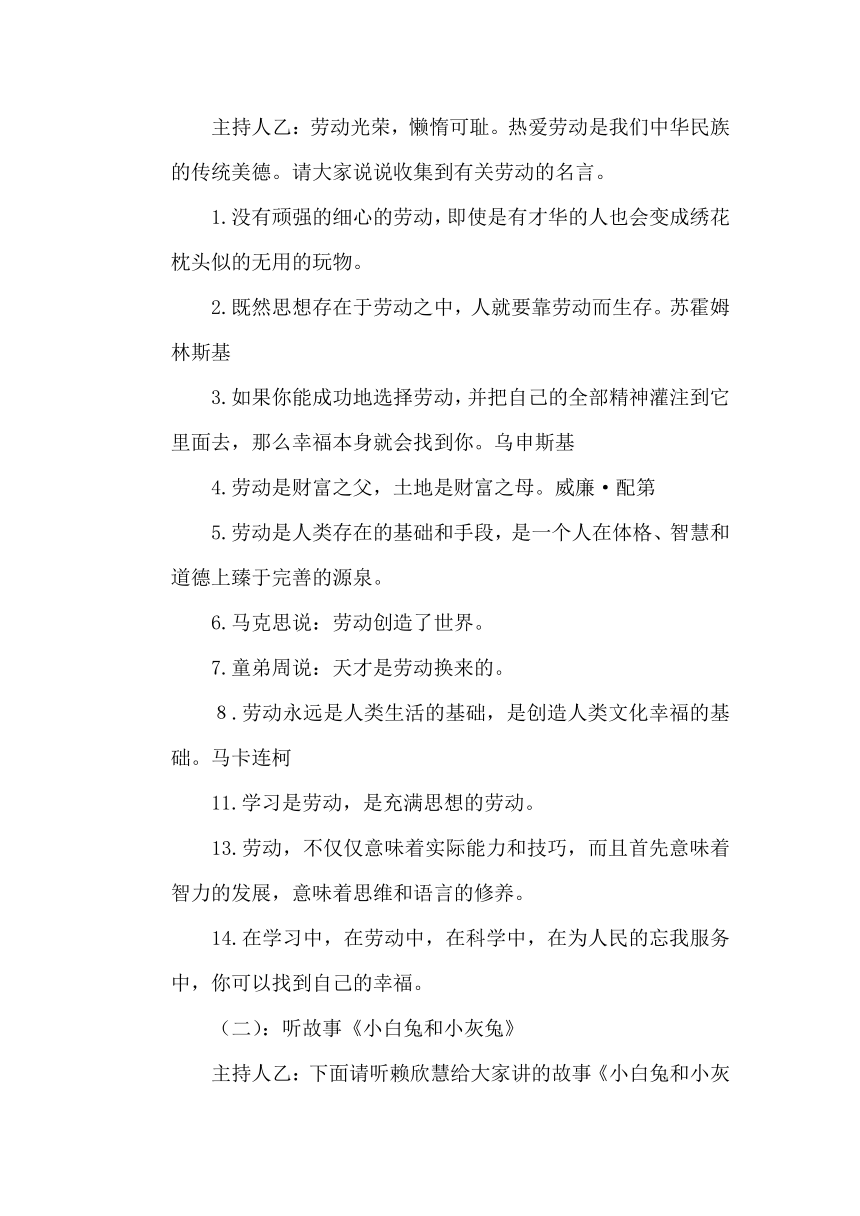 主持人乙：劳动光荣，懒惰可耻。热爱劳动是我们中华民族的传统美德。请大家说说收集到有关劳动的名言。

1.没有顽强的细心的劳动，即使是有才华的人也会变成绣花枕头似的无用的玩物。

2.既然思想存在于劳动之中，人就要靠劳动而生存。苏霍姆林斯基

3.如果你能成功地选择劳动，并把自己的全部精神灌注到它里面去，那么幸福本身就会找到你。乌申斯基

4.劳动是财富之父，土地是财富之母。威廉·配第

5.劳动是人类存在的基础和手段，是一个人在体格、智慧和道德上臻于完善的源泉。

6.马克思说：劳动创造了世界。

7.童弟周说：天才是劳动换来的。

8.劳动永远是人类生活的基础，是创造人类文化幸福的基础。马卡连柯

11.学习是劳动，是充满思想的劳动。

13.劳动，不仅仅意味着实际能力和技巧，而且首先意味着智力的发展，意味着思维和语言的修养。

14.在学习中，在劳动中，在科学中，在为人民的忘我服务中，你可以找到自己的幸福。

（二）：听故事《小白兔和小灰兔》

主持人乙：下面请听赖欣慧给大家讲的故事《小白兔和小灰